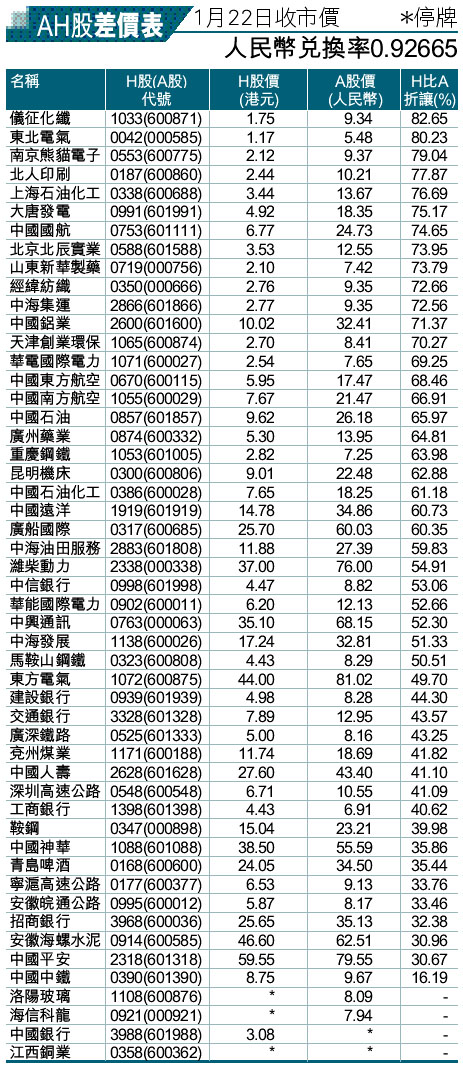 AH股差價表 1月22日收市價 *停牌

人民幣兌換率0.92665

| 名稱 | H股(A股)代號 | H股價(港元) | A股價(人民幣) | H比A折讓(%) |
|---|---|---|---|---|
| 儀征化纖 | 1033(600871) | 1.75 | 9.34 | 82.65 |
| 東北電氣 | 0042(000585) | 1.17 | 5.48 | 80.23 |
| 南京熊貓電子 | 0553(600775) | 2.12 | 9.37 | 79.04 |
| 北人印刷 | 0187(600860) | 2.44 | 10.21 | 77.87 |
| 上海石油化工 | 0338(600688) | 3.44 | 13.67 | 76.69 |
| 大唐發電 | 0991(601991) | 4.92 | 18.35 | 75.17 |
| 中國國航 | 0753(601111) | 6.77 | 24.73 | 74.65 |
| 北京北辰實業 | 0588(601588) | 3.53 | 12.55 | 73.95 |
| 山東新華製藥 | 0719(000756) | 2.10 | 7.42 | 73.79 |
| 經緯紡織 | 0350(000666) | 2.76 | 9.35 | 72.66 |
| 中海集運 | 2866(601866) | 2.77 | 9.35 | 72.56 |
| 中國鋁業 | 2600(601600) | 10.02 | 32.41 | 71.37 |
| 天津創業環保 | 1065(600874) | 2.70 | 8.41 | 70.27 |
| 華電國際電力 | 1071(600027) | 2.54 | 7.65 | 69.25 |
| 中國東方航空 | 0670(600115) | 5.95 | 17.47 | 68.46 |
| 中國南方航空 | 1055(600029) | 7.67 | 21.47 | 66.91 |
| 中國石油 | 0857(601857) | 9.62 | 26.18 | 65.97 |
| 廣州藥業 | 0874(600332) | 5.30 | 13.95 | 64.81 |
| 重慶鋼鐵 | 1053(601005) | 2.82 | 7.25 | 63.98 |
| 昆明機床 | 0300(600806) | 9.01 | 22.48 | 62.88 |
| 中國石油化工 | 0386(600028) | 7.65 | 18.25 | 61.18 |
| 中國遠洋 | 1919(601919) | 14.78 | 34.86 | 60.73 |
| 廣船國際 | 0317(600685) | 25.70 | 60.03 | 60.35 |
| 中海油田服務 | 2883(601808) | 11.88 | 27.39 | 59.83 |
| 濰柴動力 | 2338(000338) | 37.00 | 76.00 | 54.91 |
| 中信銀行 | 0998(601998) | 4.47 | 8.82 | 53.06 |
| 華能國際電力 | 0902(600011) | 6.20 | 12.13 | 52.66 |
| 中興通訊 | 0763(000063) | 35.10 | 68.15 | 52.30 |
| 中海發展 | 1138(600026) | 17.24 | 32.81 | 51.33 |
| 馬鞍山鋼鐵 | 0323(600808) | 4.43 | 8.29 | 50.51 |
| 東方電氣 | 1072(600875) | 44.00 | 81.02 | 49.70 |
| 建設銀行 | 0939(601939) | 4.98 | 8.28 | 44.30 |
| 交通銀行 | 3328(601328) | 7.89 | 12.95 | 43.57 |
| 廣深鐵路 | 0525(601333) | 5.00 | 8.16 | 43.25 |
| 兗州煤業 | 1171(600188) | 11.74 | 18.69 | 41.82 |
| 中國人壽 | 2628(601628) | 27.60 | 43.40 | 41.10 |
| 深圳高速公路 | 0548(600548) | 6.71 | 10.55 | 41.09 |
| 工商銀行 | 1398(601398) | 4.43 | 6.91 | 40.62 |
| 鞍鋼 | 0347(000898) | 15.04 | 23.21 | 39.98 |
| 中國神華 | 1088(601088) | 38.50 | 55.59 | 35.86 |
| 青島啤酒 | 0168(600600) | 24.05 | 34.50 | 35.44 |
| 寧滬高速公路 | 0177(600377) | 6.53 | 9.13 | 33.76 |
| 安徽皖通公路 | 0995(600012) | 5.87 | 8.17 | 33.46 |
| 招商銀行 | 3968(600036) | 25.65 | 35.13 | 32.38 |
| 安徽海螺水泥 | 0914(600585) | 46.60 | 62.51 | 30.96 |
| 中國平安 | 2318(601318) | 59.55 | 79.55 | 30.67 |
| 中國中鐵 | 0390(601390) | 8.75 | 9.67 | 16.19 |
| 洛陽玻璃 | 1108(600876) | * | 8.09 | - |
| 海信科龍 | 0921(000921) | * | 7.94 | - |
| 中國銀行 | 3988(601988) | 3.08 | * | - |
| 江西銅業 | 0358(600362) | * | * | - |